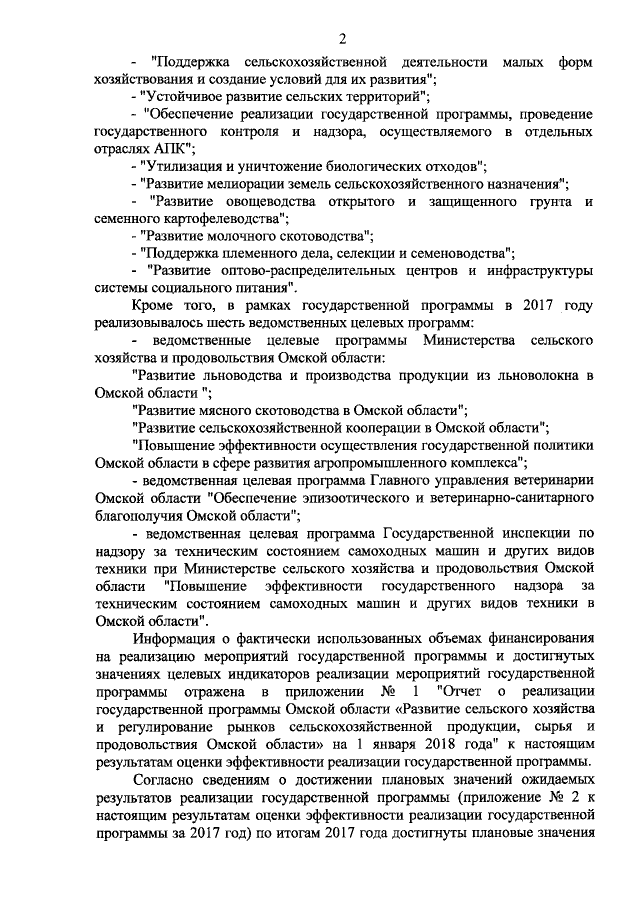 2

- "Поддержка сельскохозяйственной деятельности малых форм хозяйствования и создание условий для их развития";

- "Устойчивое развитие сельских территорий";

- "Обеспечение реализации государственной программы, проведение государственного контроля и надзора, осуществляемого в отдельных отраслях АПК";

- "Утилизация и уничтожение биологических отходов";

- "Развитие мелиорации земель сельскохозяйственного назначения";

- "Развитие овощеводства открытого и защищенного грунта и семенного картофелеводства";

- "Развитие молочного скотоводства";

- "Поддержка племенного дела, селекции и семеноводства";

- "Развитие оптово-распределительных центров и инфраструктуры системы социального питания".

Кроме того, в рамках государственной программы в 2017 году реализовывалось шесть ведомственных целевых программ:

- ведомственные целевые программы Министерства сельского хозяйства и продовольствия Омской области:

"Развитие льноводства и производства продукции из льноволокна в Омской области ";

"Развитие мясного скотоводства в Омской области";

"Развитие сельскохозяйственной кооперации в Омской области";

"Повышение эффективности осуществления государственной политики Омской области в сфере развития агропромышленного комплекса";

- ведомственная целевая программа Главного управления ветеринарии Омской области "Обеспечение эпизоотического и ветеринарно-санитарного благополучия Омской области";

- ведомственная целевая программа Государственной инспекции по надзору за техническим состоянием самоходных машин и других видов техники при Министерстве сельского хозяйства и продовольствия Омской области "Повышение эффективности государственного надзора за техническим состоянием самоходных машин и других видов техники в Омской области".

Информация о фактически использованных объемах финансирования на реализацию мероприятий государственной программы и достигнутых значениях целевых индикаторов реализации мероприятий государственной программы отражена в приложении № 1 "Отчет о реализации государственной программы Омской области «Развитие сельского хозяйства и регулирование рынков сельскохозяйственной продукции, сырья и продовольствия Омской области» на 1 января 2018 года" к настоящим результатам оценки эффективности реализации государственной программы.

Согласно сведениям о достижении плановых значений ожидаемых результатов реализации государственной программы (приложение № 2 к настоящим результатам оценки эффективности реализации государственной программы за 2017 год) по итогам 2017 года достигнуты плановые значения